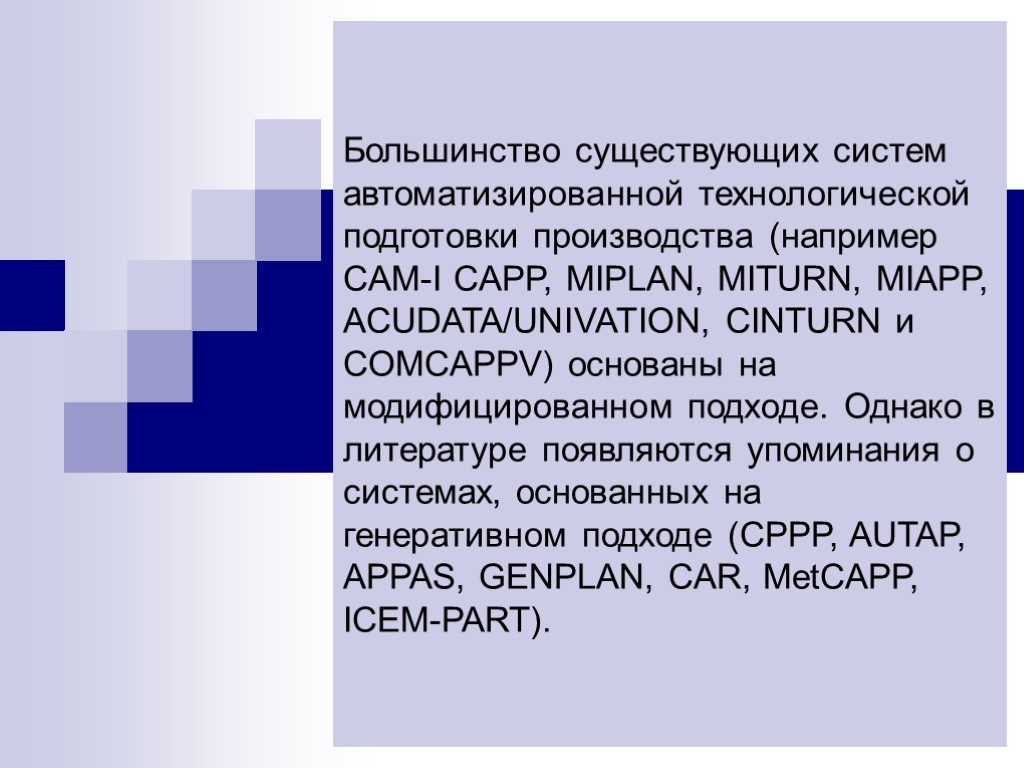 Большинство существующих систем автоматизированной технологической подготовки производства (например CAM-I CAPP, MIPLAN, MITURN, MIAPP, ACUDATA/UNIVATION, CINTURN и COMCAPPV) основаны на модифицированном подходе. Однако в литературе появляются упоминания о системах, основанных на генеративном подходе (CPPP, AUTAP, APPAS, GENPLAN, CAR, MetCAPP, ICEM-PART).